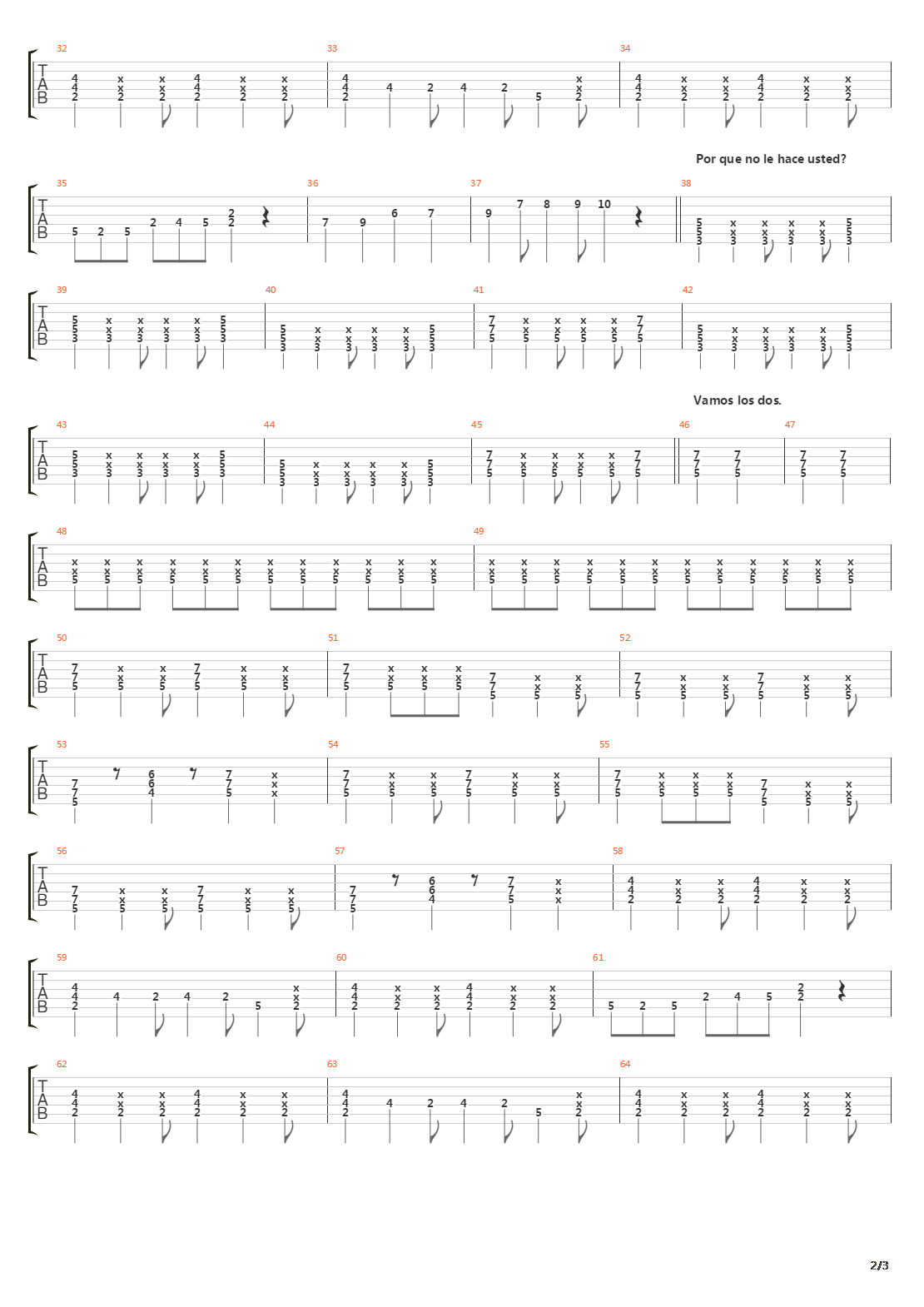 32 33 34

TAB

Por que no le hace usted?

35 36 37 38

TAB

39 40 41 42

TAB

Vamos los dos.

43 44 45 46 47

TAB

48 49

TAB

50 51 52

TAB

53 54 55

TAB

56 57 58

TAB

59 60 61

TAB

62 63 64

TAB

2/3